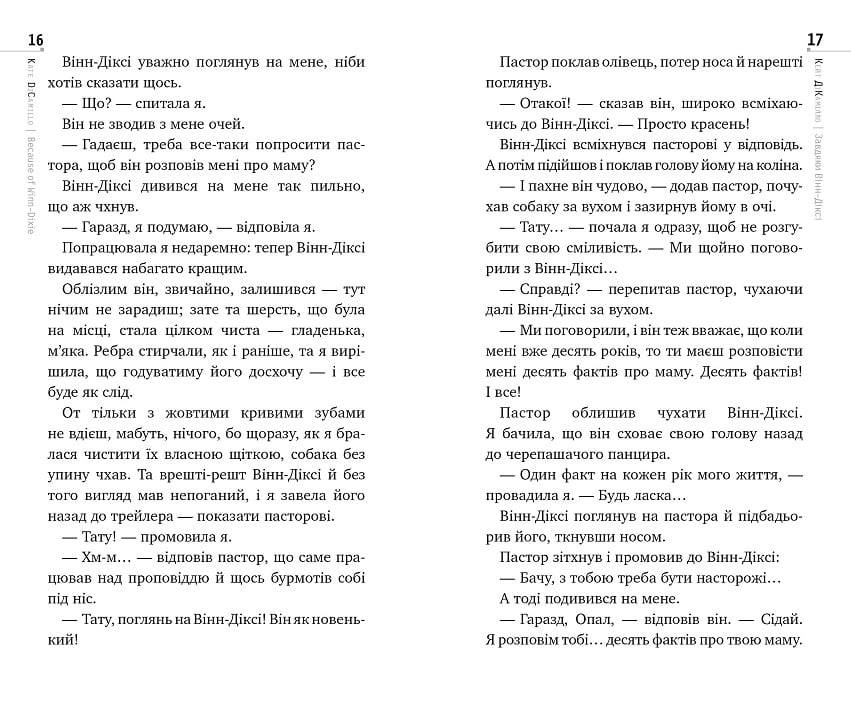 16

Kate DiCamillo | Because of Winn-Dixie

Вінн-Діксі уважно поглянув на мене, ніби хотів сказати щось.

— Що? — спитала я.

Він не зводив з мене очей.

— Гадаєш, треба все-таки попросити пастора, щоб він розповів мені про маму?

Вінн-Діксі дивився на мене так пильно, що аж чхнув.

— Гаразд, я подумаю, — відповіла я.

Попрацювала я недаремно: тепер Вінн-Діксі видавався набагато кращим.

Облізлим він, звичайно, залишився — тут нічим не зарадиш; зате та шерсть, що була на місці, стала цілком чиста — гладенька, м'яка. Ребра стирчали, як і раніше, та я вирішила, що годуватиму його досхочу — і все буде як слід.

От тільки з жовтими кривими зубами не вдієш, мабуть, нічого, бо щоразу, як я бралася чистити їх власною щіткою, собака без упину чхав. Та врешті-решт Вінн-Діксі й без того вигляд мав непоганий, і я завела його назад до трейлера — показати пасторові.

— Тату! — промовила я.

— Хм-м… — відповів пастор, що саме працював над проповіддю й щось бурмотів собі під ніс.

— Тату, поглянь на Вінн-Діксі! Він як новенький!

17

Кейт ДіКамілло | Завдяки Вінн-Діксі

Пастор поклав олівець, потер носа й нарешті поглянув.

— Отакої! — сказав він, широко всміхаючись до Вінн-Діксі. — Просто красень!

Вінн-Діксі всміхнувся пасторові у відповідь. А потім підійшов і поклав голову йому на коліна.

— І пахне він чудово, — додав пастор, почухав собаку за вухом і зазирнув йому в очі.

— Тату… — почала я одразу, щоб не розгубити свою сміливість. — Ми щойно поговорили з Вінн-Діксі…

— Справді? — перепитав пастор, чухаючи далі Вінн-Діксі за вухом.

— Ми поговорили, і він теж вважає, що коли мені вже десять років, то ти маєш розповісти мені десять фактів про маму. Десять фактів! І все!

Пастор облишив чухати Вінн-Діксі. Я бачила, що він сховає свою голову назад до черепашачого панцира.

— Один факт на кожен рік мого життя, — провадила я. — Будь ласка…

Вінн-Діксі поглянув на пастора й підбадьорив його, ткнувши носом.

Пастор зітхнув і промовив до Вінн-Діксі:

— Бачу, з тобою треба бути насторожі…

А тоді подивився на мене.

— Гаразд, Опал, — відповів він. — Сідай. Я розповім тобі… десять фактів про твою маму.